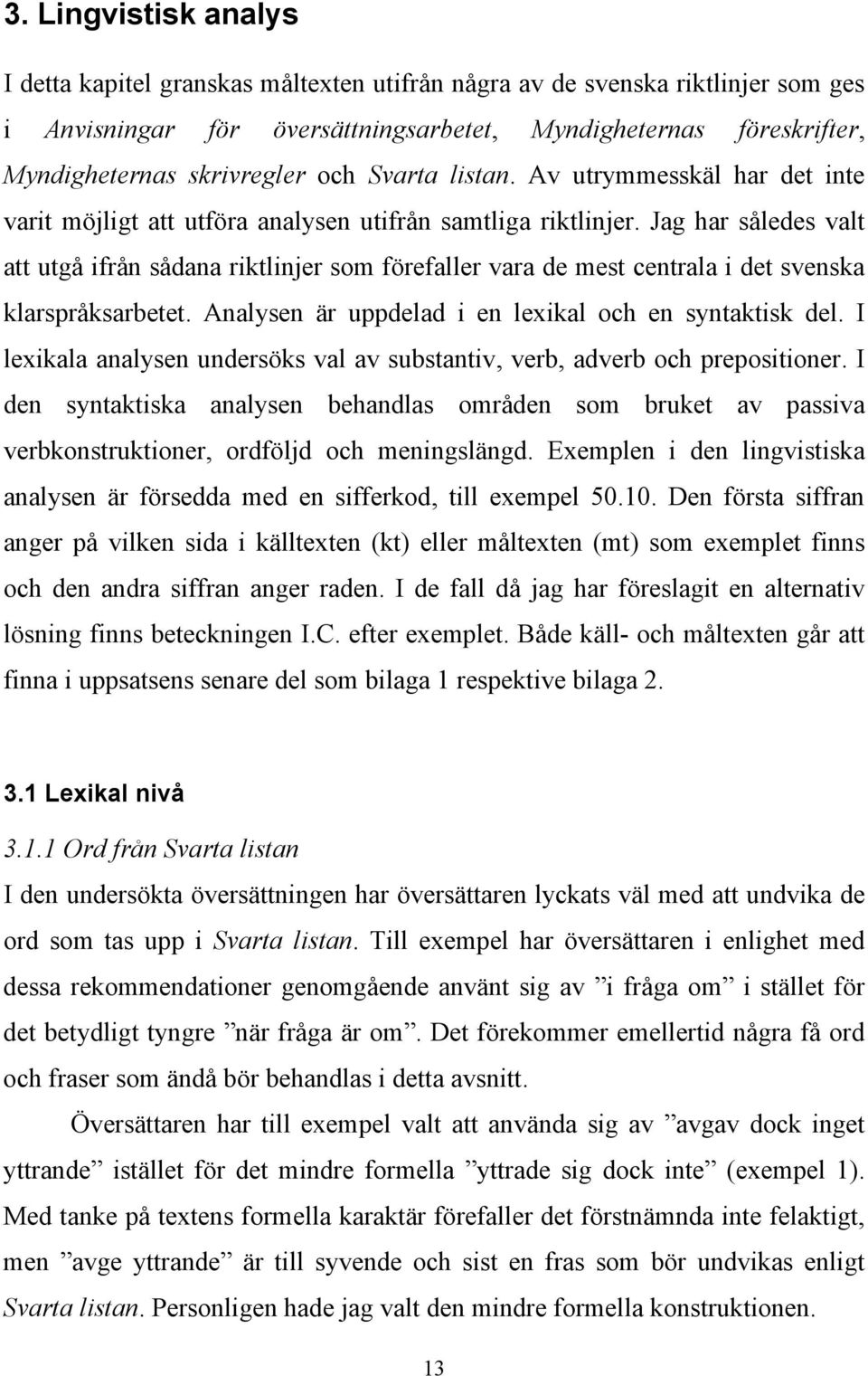 3. Lingvistisk analys

I detta kapitel granskas måltexten utifrån några av de svenska riktlinjer som ges i Anvisningar för översättningsarbetet, Myndigheternas föreskrifter, Myndigheternas skrivregler och Svarta listan. Av utrymmesskäl har det inte varit möjligt att utföra analysen utifrån samtliga riktlinjer. Jag har således valt att utgå ifrån sådana riktlinjer som förefaller vara de mest centrala i det svenska klarspråksarbetet. Analysen är uppdelad i en lexikal och en syntaktisk del. I lexikala analysen undersöks val av substantiv, verb, adverb och prepositioner. I den syntaktiska analysen behandlas områden som bruket av passiva verbkonstruktioner, ordföljd och meningslängd. Exemplen i den lingvistiska analysen är försedda med en sifferkod, till exempel 50.10. Den första siffran anger på vilken sida i källtexten (kt) eller måltexten (mt) som exemplet finns och den andra siffran anger raden. I de fall då jag har föreslagit en alternativ lösning finns beteckningen I.C. efter exemplet. Både käll- och måltexten går att finna i uppsatsens senare del som bilaga 1 respektive bilaga 2.

3.1 Lexikal nivå

3.1.1 Ord från Svarta listan

I den undersökta översättningen har översättaren lyckats väl med att undvika de ord som tas upp i Svarta listan. Till exempel har översättaren i enlighet med dessa rekommendationer genomgående använt sig av ”i fråga om” i stället för det betydligt tyngre ”när fråga är om”. Det förekommer emellertid några få ord och fraser som ändå bör behandlas i detta avsnitt.

Översättaren har till exempel valt att använda sig av ”avgav dock inget yttrande” istället för det mindre formella ”yttrade sig dock inte” (exempel 1). Med tanke på textens formella karaktär förefaller det förstnämnda inte felaktigt, men ”avge yttrande” är till syvende och sist en fras som bör undvikas enligt Svarta listan. Personligen hade jag valt den mindre formella konstruktionen.

13